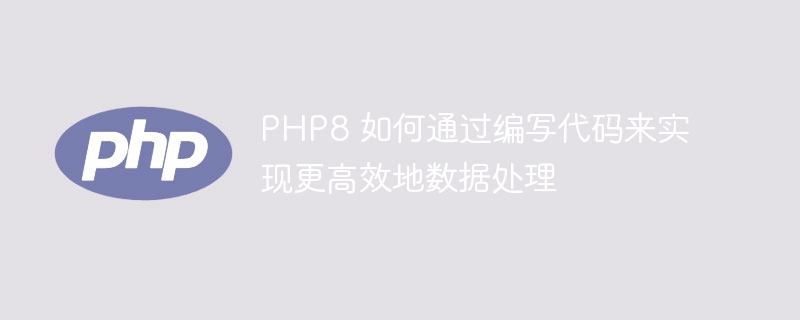 php

PHP8 如何通过编写代码来实现更高效地数据处理